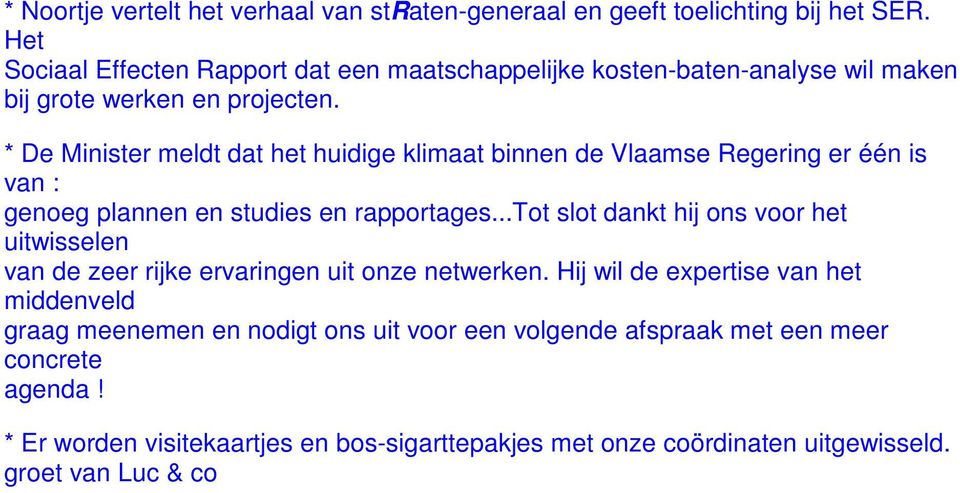 * Noortje vertelt het verhaal van stRaten-generaal en geeft toelichting bij het SER. Het Sociaal Effecten Rapport dat een maatschappelijke kosten-baten-analyse wil maken bij grote werken en projecten.

* De Minister meldt dat het huidige klimaat binnen de Vlaamse Regering er één is van : genoeg plannen en studies en rapportages...Tot slot dankt hij ons voor het uitwisselen van de zeer rijke ervaringen uit onze netwerken. Hij wil de expertise van het middenveld graag meenemen en nodigt ons uit voor een volgende afspraak met een meer concrete agenda !

* Er worden visitekaartjes en bos-sigarttepakjes met onze coördinaten uitgewisseld. groet van Luc & co